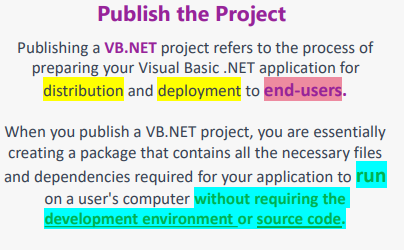 Publish the Project

Publishing a VB.NET project refers to the process of preparing your Visual Basic .NET application for distribution and deployment to end-users.

When you publish a VB.NET project, you are essentially creating a package that contains all the necessary files and dependencies required for your application to run on a user's computer without requiring the development environment or source code.